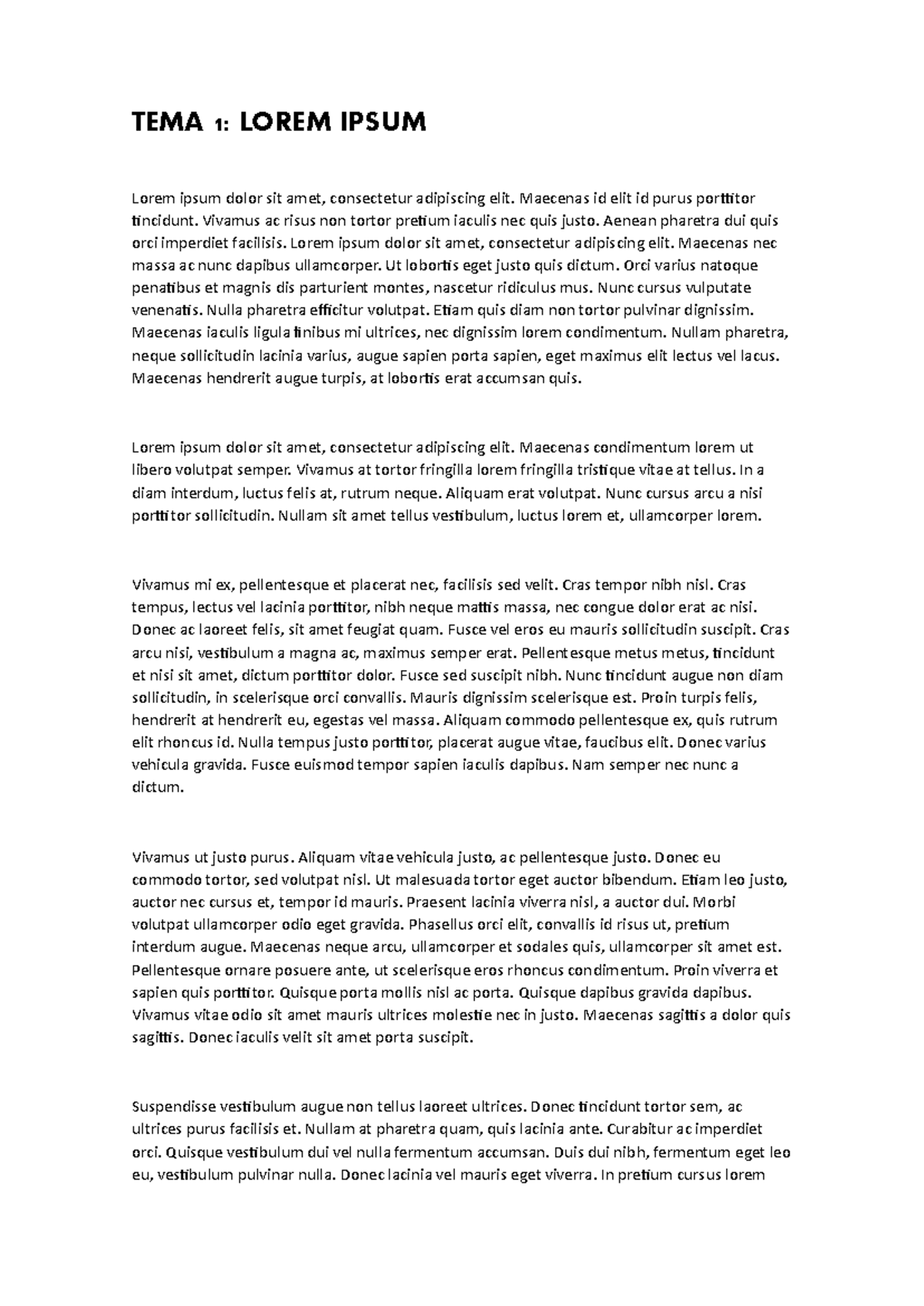 TEMA 1: LOREM IPSUM

Lorem ipsum dolor sit amet, consectetur adipiscing elit. Maecenas id elit id purus porttitor tincidunt. Vivamus ac risus non tortor pretium iaculis nec quis justo. Aenean pharetra dui quis orci imperdiet facilisis. Lorem ipsum dolor sit amet, consectetur adipiscing elit. Maecenas nec massa ac nunc dapibus ullamcorper. Ut lobortis eget justo quis dictum. Orci varius natoque penatibus et magnis dis parturient montes, nascetur ridiculus mus. Nunc cursus vulputate venenatis. Nulla pharetra efficitur volutpat. Etiam quis diam non tortor pulvinar dignissim. Maecenas iaculis ligula finibus mi ultrices, nec dignissim lorem condimentum. Nullam pharetra, neque sollicitudin lacinia varius, augue sapien porta sapien, eget maximus elit lectus vel lacus. Maecenas hendrerit augue turpis, at lobortis erat accumsan quis.

Lorem ipsum dolor sit amet, consectetur adipiscing elit. Maecenas condimentum lorem ut libero volutpat semper. Vivamus at tortor fringilla lorem fringilla tristique vitae at tellus. In a diam interdum, luctus felis at, rutrum neque. Aliquam erat volutpat. Nunc cursus arcu a nisi porttitor sollicitudin. Nullam sit amet tellus vestibulum, luctus lorem et, ullamcorper lorem.

Vivamus mi ex, pellentesque et placerat nec, facilisis sed velit. Cras tempor nibh nisl. Cras tempus, lectus vel lacinia porttitor, nibh neque mattis massa, nec congue dolor erat ac nisi. Donec ac laoreet felis, sit amet feugiat quam. Fusce vel eros eu mauris sollicitudin suscipit. Cras arcu nisi, vestibulum a magna ac, maximus semper erat. Pellentesque metus metus, tincidunt et nisi sit amet, dictum porttitor dolor. Fusce sed suscipit nibh. Nunc tincidunt augue non diam sollicitudin, in scelerisque orci convallis. Mauris dignissim scelerisque est. Proin turpis felis, hendrerit at hendrerit eu, egestas vel massa. Aliquam commodo pellentesque ex, quis rutrum elit rhoncus id. Nulla tempus justo porttitor, placerat augue vitae, faucibus elit. Donec varius vehicula gravida. Fusce euismod tempor sapien iaculis dapibus. Nam semper nec nunc a dictum.

Vivamus ut justo purus. Aliquam vitae vehicula justo, ac pellentesque justo. Donec eu commodo tortor, sed volutpat nisl. Ut malesuada tortor eget auctor bibendum. Etiam leo justo, auctor nec cursus et, tempor id mauris. Praesent lacinia viverra nisl, a auctor dui. Morbi volutpat ullamcorper odio eget gravida. Phasellus orci elit, convallis id risus ut, pretium interdum augue. Maecenas neque arcu, ullamcorper et sodales quis, ullamcorper sit amet est. Pellentesque ornare posuere ante, ut scelerisque eros rhoncus condimentum. Proin viverra et sapien quis porttitor. Quisque porta mollis nisl ac porta. Quisque dapibus gravida dapibus. Vivamus vitae odio sit amet mauris ultrices molestie nec in justo. Maecenas sagittis a dolor quis sagittis. Donec iaculis velit sit amet porta suscipit.

Suspendisse vestibulum augue non tellus laoreet ultrices. Donec tincidunt tortor sem, ac ultrices purus facilisis et. Nullam at pharetra quam, quis lacinia ante. Curabitur ac imperdiet orci. Quisque vestibulum dui vel nulla fermentum accumsan. Duis dui nibh, fermentum eget leo eu, vestibulum pulvinar nulla. Donec lacinia vel mauris eget viverra. In pretium cursus lorem